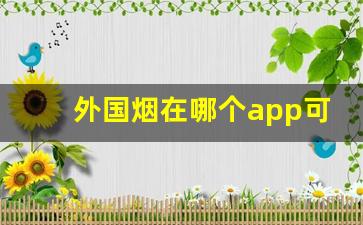 外国烟在哪个app可